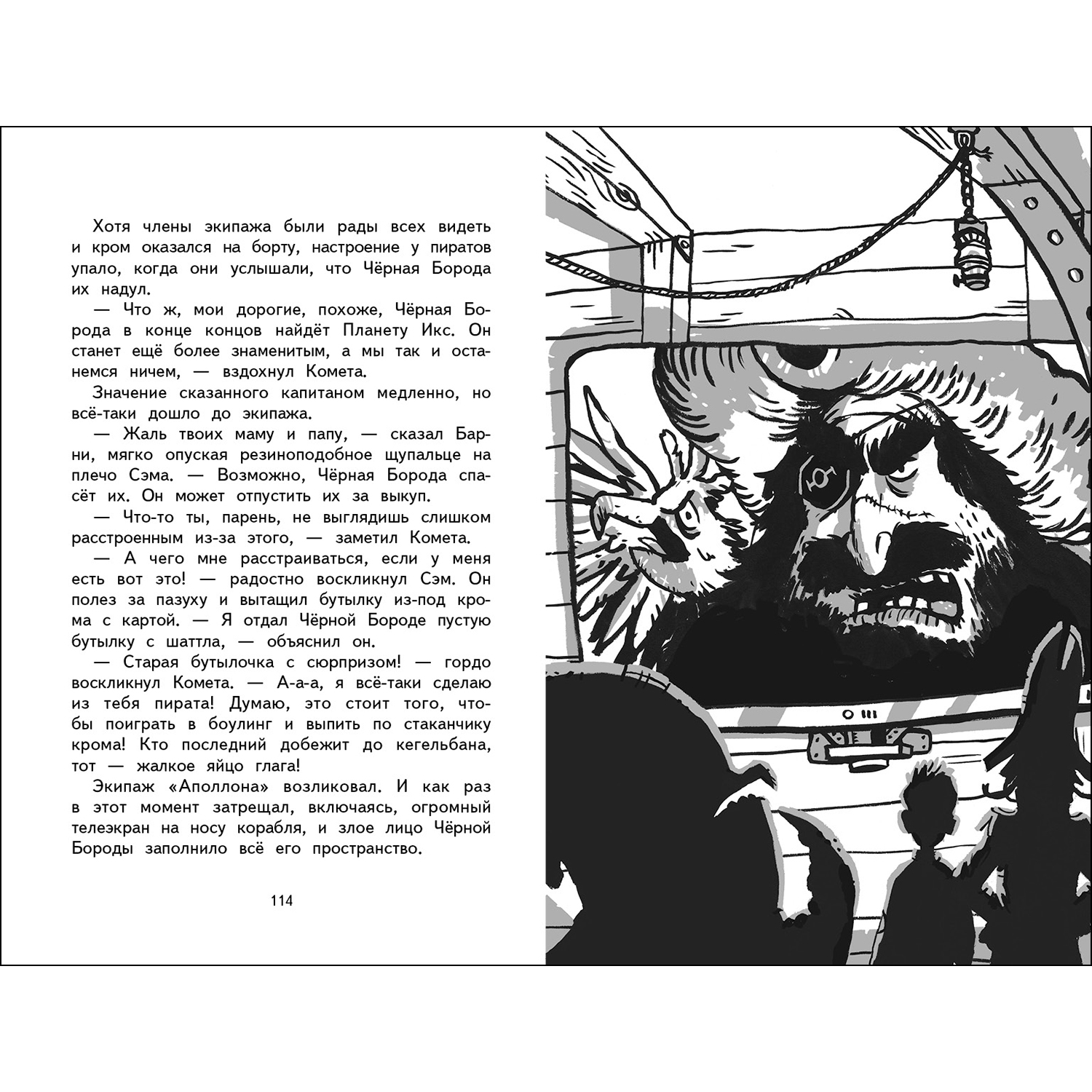 Хотя члены экипажа были рады всех видеть и кром оказался на борту, настроение у пиратов упало, когда они услышали, что Чёрная Борода их надул.

— Что ж, мои дорогие, похоже, Чёрная Борода в конце концов найдёт Планету Икс. Он станет ещё более знаменитым, а мы так и останемся ничем, — вздохнул Комета.

Значение сказанного капитаном медленно, но всё-таки дошло до экипажа.

— Жаль твоих маму и папу, — сказал Барни, мягко опуская резиноподобное щупальце на плечо Сэма. — Возможно, Чёрная Борода спасёт их. Он может отпустить их за выкуп.

— Что-то ты, парень, не выглядишь слишком расстроенным из-за этого, — заметил Комета.

— А чего мне расстраиваться, если у меня есть вот это! — радостно воскликнул Сэм. Он полез за пазуху и вытащил бутылку из-под крома с картой. — Я отдал Чёрной Бороде пустую бутылку с шаттла, — объяснил он.

— Старая бутылочка с сюрпризом! — гордо воскликнул Комета. — А-а-а, я всё-таки сделаю из тебя пирата! Думаю, это стоит того, чтобы поиграть в боулинг и выпить по стаканчику крома! Кто последний добежит до кегельбана, тот — жалкое яйцо глага!

Экипаж «Аполлона» возликовал. И как раз в этот момент затрещал, включаясь, огромный телеэкран на носу корабля, и злое лицо Чёрной Бороды заполнило всё его пространство.

114